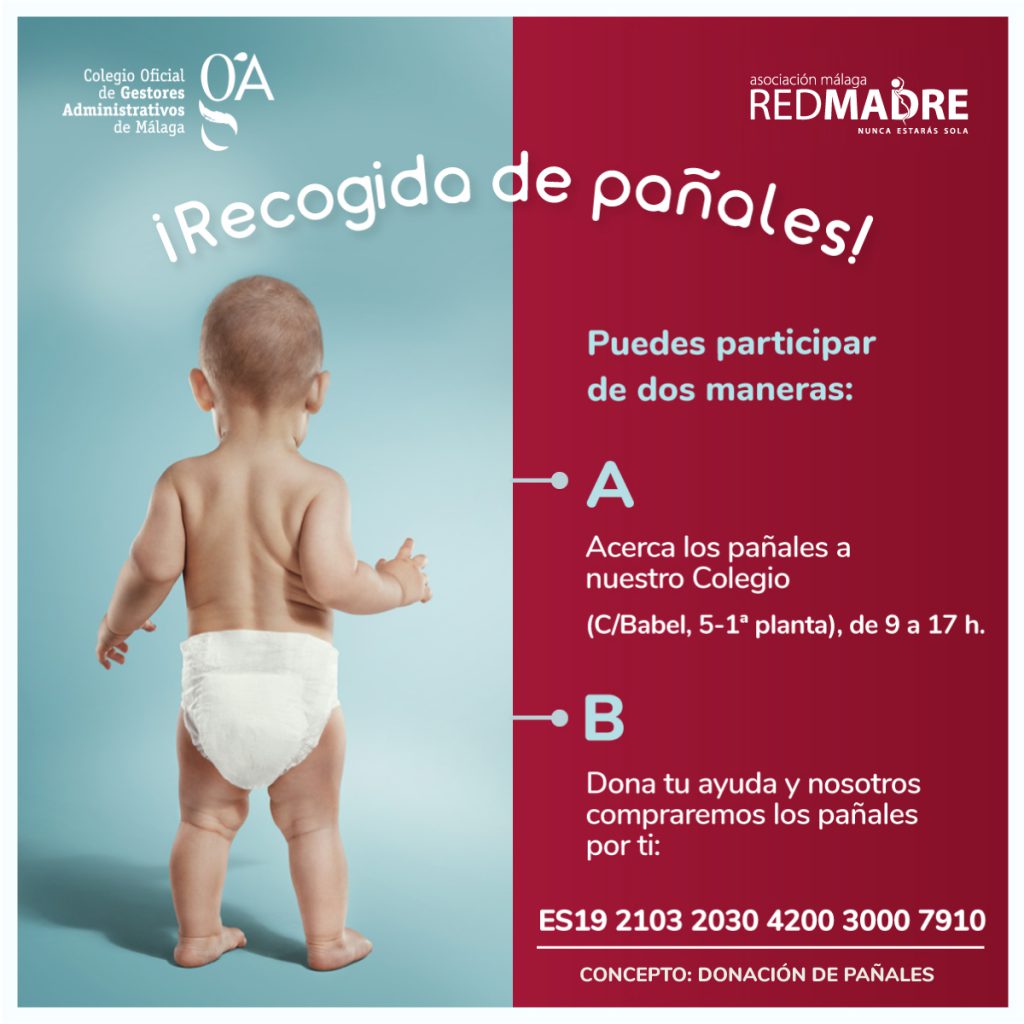 Colegio Oficial
de Gestores
Administrativos
de Málaga

GA

asociación málaga
REDMADRE
NUNCA ESTARÁS SOLA

¡Recogida de pañales!

Puedes participar de dos maneras:

A

Acerca los pañales a nuestro Colegio

(C/Babel, 5-1ª planta), de 9 a 17 h.

B

Dona tu ayuda y nosotros compraremos los pañales por ti:

ES19 2103 2030 4200 3000 7910

CONCEPTO: DONACIÓN DE PAÑALES